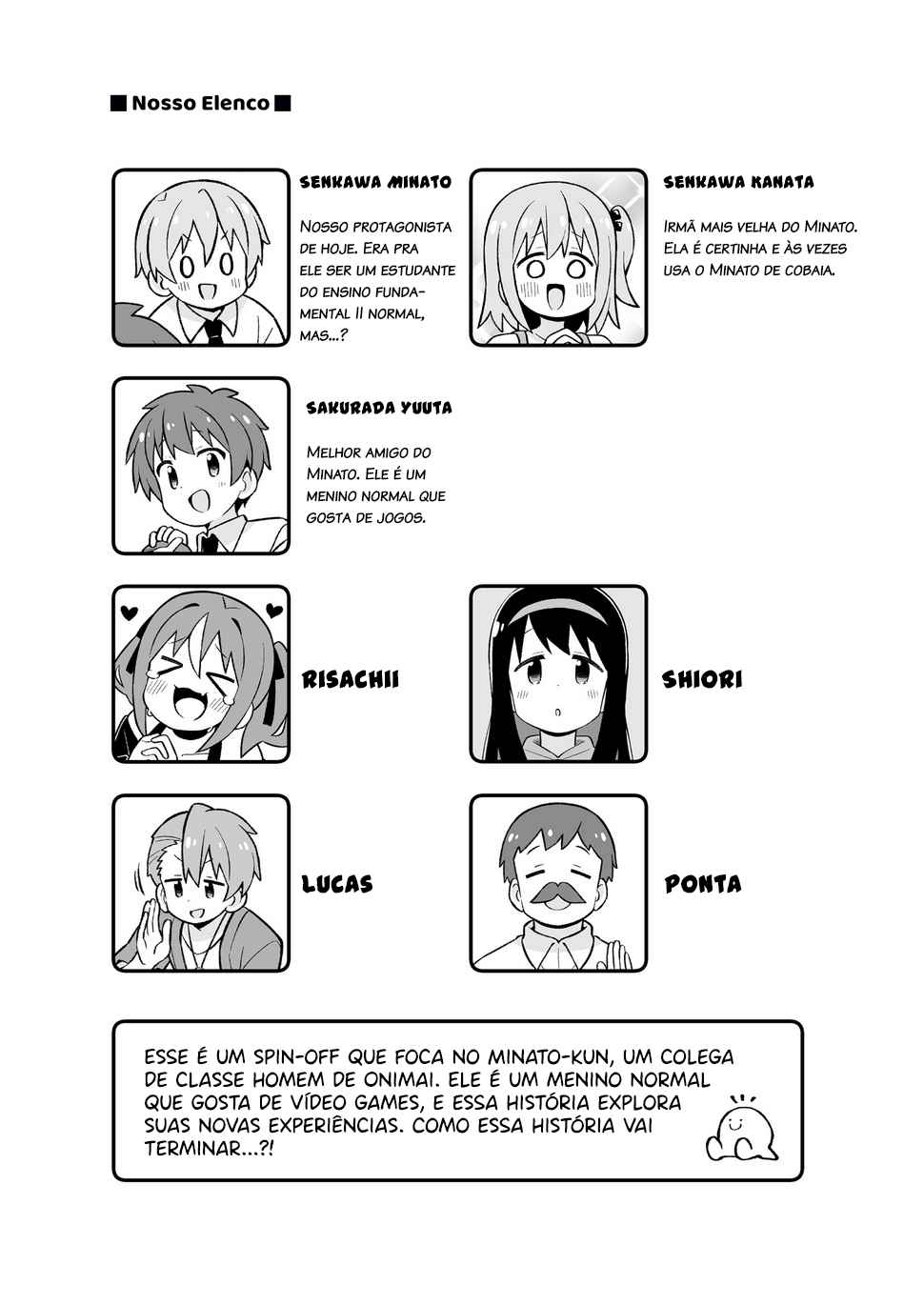 ■ Nosso Elenco ■

SENKAWA MINATO

Nosso protagonista de hoje. Era pra ele ser um estudante do ensino fundamental II normal, mas...?

SENKAWA KANATA

Irmã mais velha do Minato. Ela é certinha e às vezes usa o Minato de cobaia.

SAKURADA YUUTA

Melhor amigo do Minato. Ele é um menino normal que gosta de jogos.

RISACHII

SHIORI

LUCAS

PONTA

ESSE É UM SPIN-OFF QUE FOCA NO MINATO-KUN, UM COLEGA DE CLASSE HOMEM DE ONIMAI. ELE É UM MENINO NORMAL QUE GOSTA DE VÍDEO GAMES, E ESSA HISTÓRIA EXPLORA SUAS NOVAS EXPERIÊNCIAS. COMO ESSA HISTÓRIA VAI TERMINAR...?!